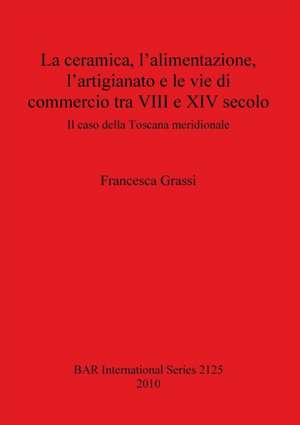 La ceramica, l'alimentazione, l'artigianato e le vie di commercio tra VIII e XIV secolo

Il caso della Toscana meridionale

Francesca Grassi

BAR International Series 2125
2010